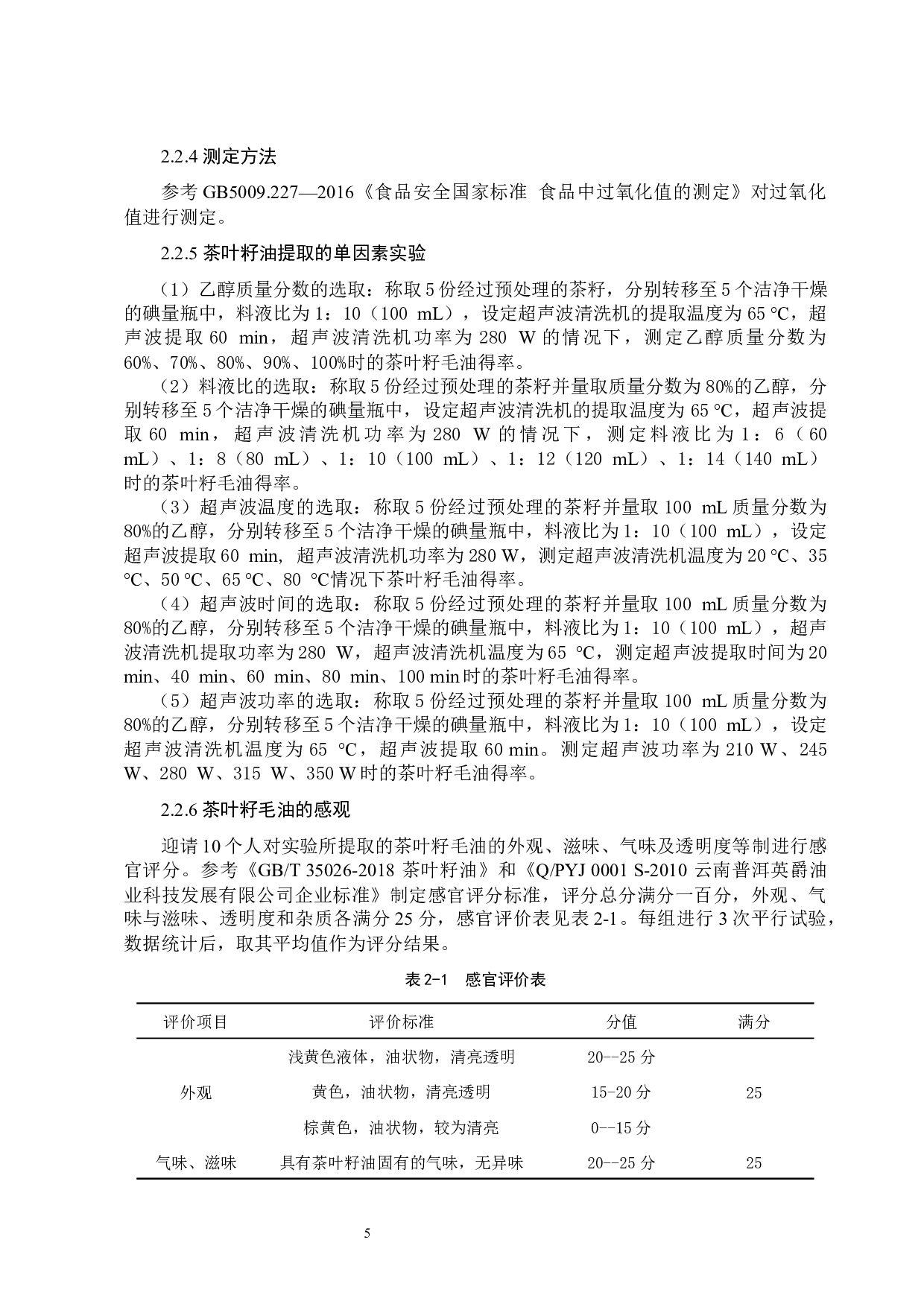 2.2.4 测定方法

参考 GB5009.227—2016《食品安全国家标准 食品中过氧化值的测定》对过氧化值进行测定。

2.2.5 茶叶籽油提取的单因素实验

（1）乙醇质量分数的选取：称取 5 份经过预处理的茶籽，分别转移至 5 个洁净干燥的碘量瓶中，料液比为 1：10（100 mL），设定超声波清洗机的提取温度为 65 ℃，超声波提取 60 min，超声波清洗机功率为 280 W 的情况下，测定乙醇质量分数为 60%、70%、80%、90%、100%时的茶叶籽毛油得率。
（2）料液比的选取：称取 5 份经过预处理的茶籽并量取质量分数为 80%的乙醇，分别转移至 5 个洁净干燥的碘量瓶中，设定超声波清洗机的提取温度为 65 ℃，超声波提取 60 min，超声波清洗机功率为 280 W 的情况下，测定料液比为 1：6（60 mL）、1：8（80 mL）、1：10（100 mL）、1：12（120 mL）、1：14（140 mL）时的茶叶籽毛油得率。
（3）超声波温度的选取：称取 5 份经过预处理的茶籽并量取 100 mL 质量分数为 80%的乙醇，分别转移至 5 个洁净干燥的碘量瓶中，料液比为 1：10（100 mL），设定超声波提取 60 min, 超声波清洗机功率为 280 W，测定超声波清洗机温度为 20 ℃、35 ℃、50 ℃、65 ℃、80 ℃情况下茶叶籽毛油得率。
（4）超声波时间的选取：称取 5 份经过预处理的茶籽并量取 100 mL 质量分数为 80%的乙醇，分别转移至 5 个洁净干燥的碘量瓶中，料液比为 1：10（100 mL），超声波清洗机提取功率为 280 W，超声波清洗机温度为 65 ℃，测定超声波提取时间为 20 min、40 min、60 min、80 min、100 min 时的茶叶籽毛油得率。
（5）超声波功率的选取：称取 5 份经过预处理的茶籽并量取 100 mL 质量分数为 80%的乙醇，分别转移至 5 个洁净干燥的碘量瓶中，料液比为 1：10（100 mL），设定超声波清洗机温度为 65 ℃，超声波提取 60 min。测定超声波功率为 210 W、245 W、280 W、315 W、350 W 时的茶叶籽毛油得率。

2.2.6 茶叶籽毛油的感观

迎请 10 个人对实验所提取的茶叶籽毛油的外观、滋味、气味及透明度等制进行感官评分。参考《GB/T 35026-2018 茶叶籽油》和《Q/PYJ 0001 S-2010 云南普洱英爵油业科技发展有限公司企业标准》制定感官评分标准，评分总分满分一百分，外观、气味与滋味、透明度和杂质各满分 25 分，感官评价表见表 2-1。每组进行 3 次平行试验，数据统计后，取其平均值作为评分结果。

表 2-1 感官评价表

| 评价项目 | 评价标准 | 分值 | 满分 |
|---|---|---|---|
| 外观 | 浅黄色液体，油状物，清亮透明 | 20--25 分 | 25 |
| | 黄色，油状物，清亮透明 | 15-20 分 | |
| | 棕黄色，油状物，较为清亮 | 0--15 分 | |
| 气味、滋味 | 具有茶叶籽油固有的气味，无异味 | 20--25 分 | 25 |

5